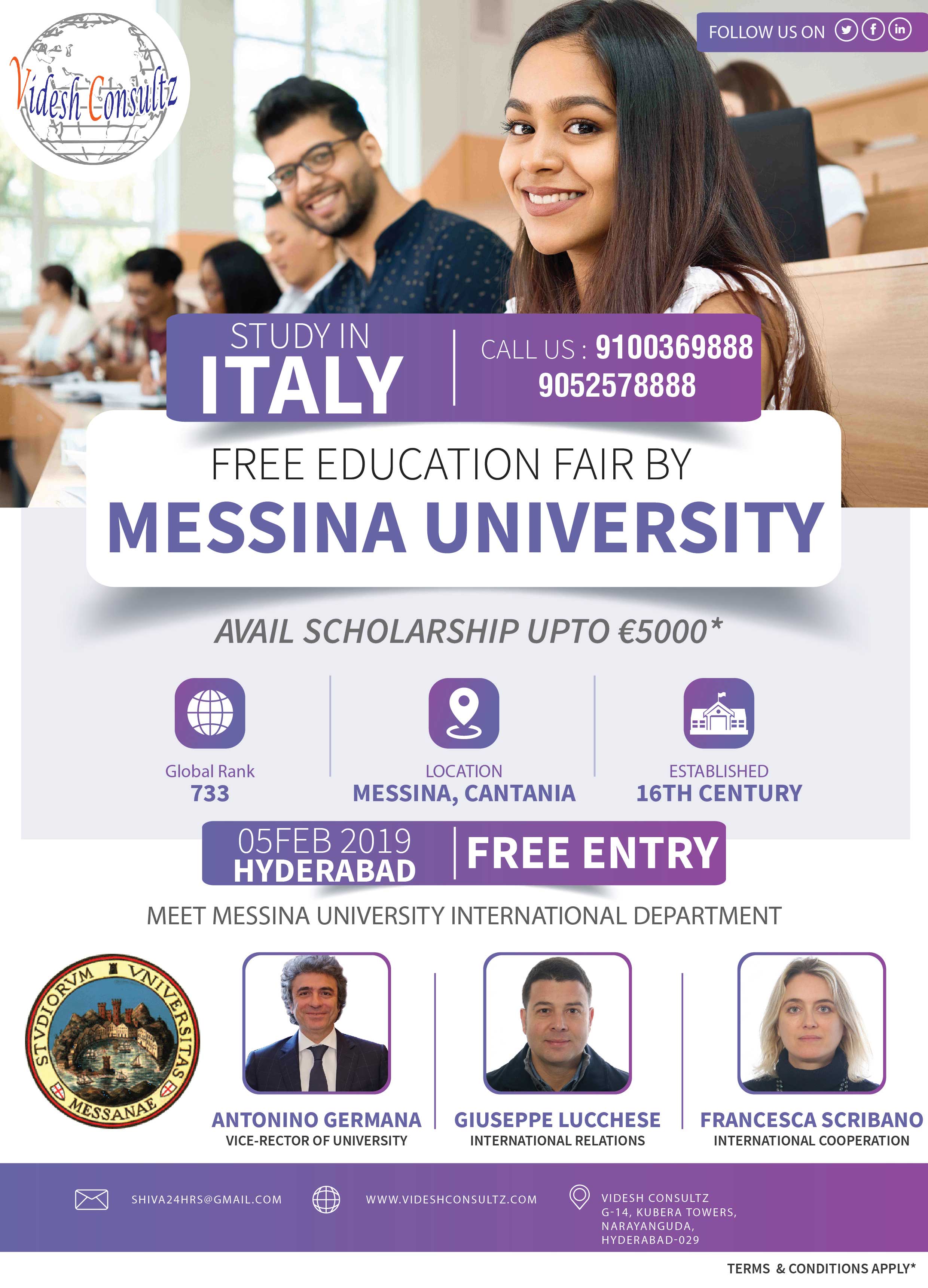 Videsh Consultz

FOLLOW US ON

STUDY IN
ITALY

CALL US : 9100369888
9052578888

FREE EDUCATION FAIR BY
MESSINA UNIVERSITY

AVAIL SCHOLARSHIP UPTO €5000*

Global Rank
733

LOCATION
MESSINA, CANTANIA

ESTABLISHED
16TH CENTURY

05FEB 2019
HYDERABAD

FREE ENTRY

MEET MESSINA UNIVERSITY INTERNATIONAL DEPARTMENT

STVDIORVM VNIVERSITAS MESSANAE

ANTONINO GERMANA
VICE-RECTOR OF UNIVERSITY

GIUSEPPE LUCCHESE
INTERNATIONAL RELATIONS

FRANCESCA SCRIBANO
INTERNATIONAL COOPERATION

SHIVA24HRS@GMAIL.COM

WWW.VIDESHCONSULTZ.COM

VIDESH CONSULTZ
G-14, KUBERA TOWERS,
NARAYANGUDA,
HYDERABAD-029

TERMS & CONDITIONS APPLY*